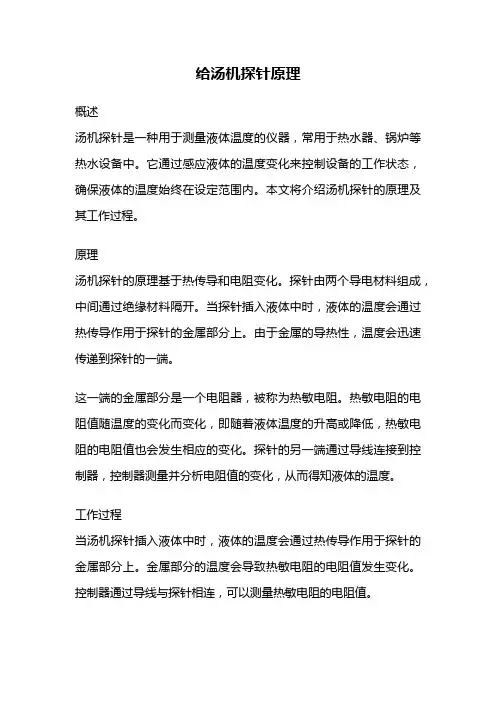 给汤机探针原理

概述
汤机探针是一种用于测量液体温度的仪器，常用于热水器、锅炉等热水设备中。它通过感应液体的温度变化来控制设备的工作状态，确保液体的温度始终在设定范围内。本文将介绍汤机探针的原理及其工作过程。

原理
汤机探针的原理基于热传导和电阻变化。探针由两个导电材料组成，中间通过绝缘材料隔开。当探针插入液体中时，液体的温度会通过热传导作用于探针的金属部分上。由于金属的导热性，温度会迅速传递到探针的一端。

这一端的金属部分是一个电阻器，被称为热敏电阻。热敏电阻的电阻值随温度的变化而变化，即随着液体温度的升高或降低，热敏电阻的电阻值也会发生相应的变化。探针的另一端通过导线连接到控制器，控制器测量并分析电阻值的变化，从而得知液体的温度。

工作过程
当汤机探针插入液体中时，液体的温度会通过热传导作用于探针的金属部分上。金属部分的温度会导致热敏电阻的电阻值发生变化。控制器通过导线与探针相连，可以测量热敏电阻的电阻值。